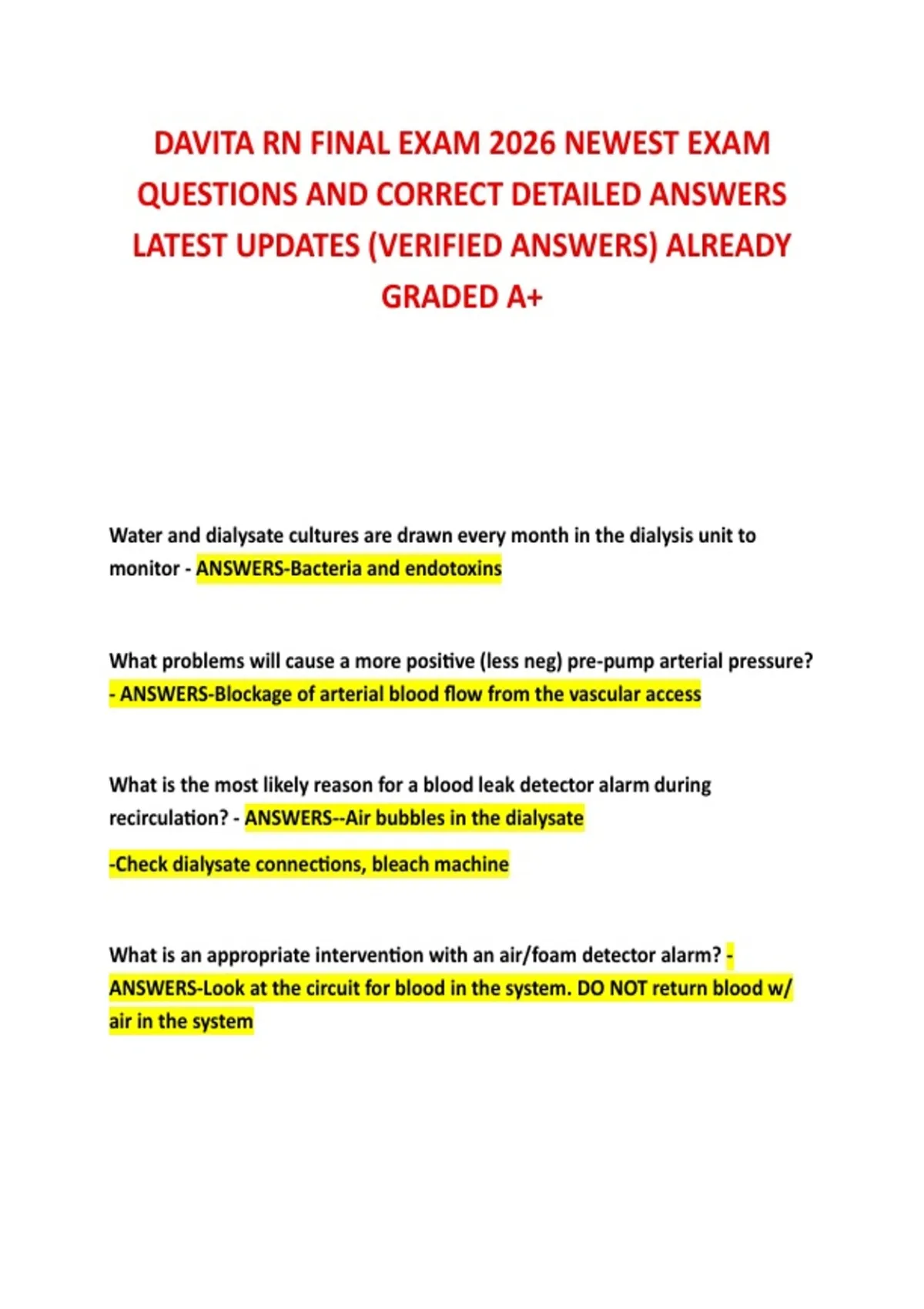 DAVITA RN FINAL EXAM 2026 NEWEST EXAM QUESTIONS AND CORRECT DETAILED ANSWERS LATEST UPDATES (VERIFIED ANSWERS) ALREADY GRADED A+

Water and dialysate cultures are drawn every month in the dialysis unit to monitor - ANSWERS-Bacteria and endotoxins

What problems will cause a more positive (less neg) pre-pump arterial pressure? - ANSWERS-Blockage of arterial blood flow from the vascular access

What is the most likely reason for a blood leak detector alarm during recirculation? - ANSWERS--Air bubbles in the dialysate

-Check dialysate connections, bleach machine

What is an appropriate intervention with an air/foam detector alarm? - ANSWERS-Look at the circuit for blood in the system. DO NOT return blood w/ air in the system